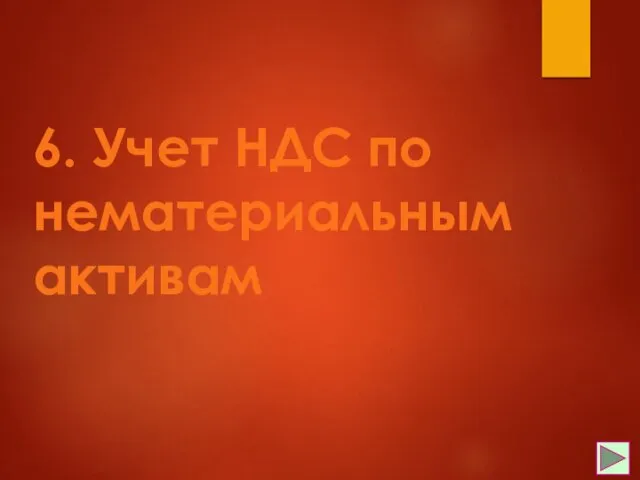 6. Учет НДС по нематериальным активам